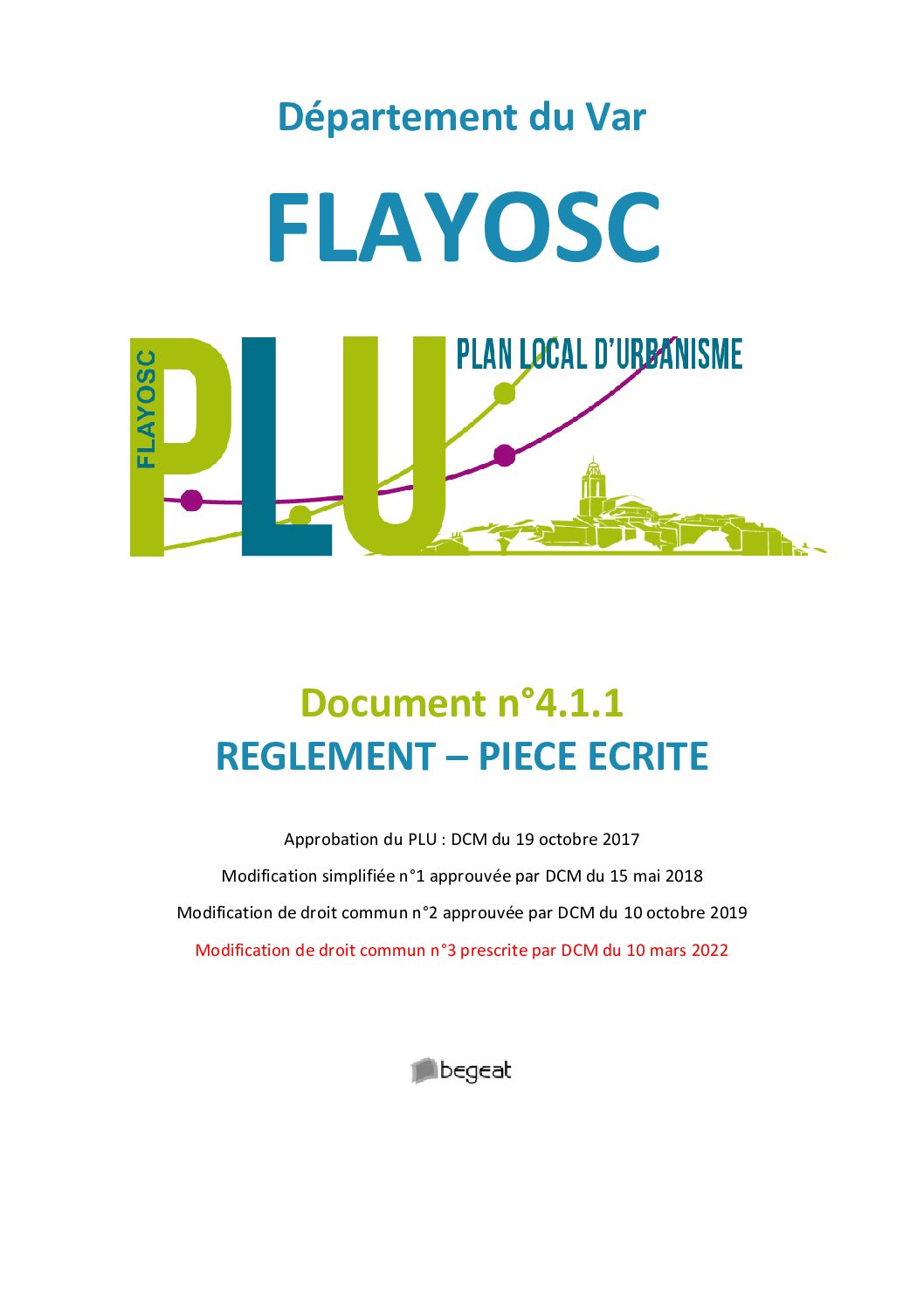 Département du Var

FLAYOSC

FLAYOSC

PLU

PLAN LOCAL D'URBANISME

Document n°4.1.1

REGLEMENT – PIECE ECRITE

Approbation du PLU : DCM du 19 octobre 2017

Modification simplifiée n°1 approuvée par DCM du 15 mai 2018

Modification de droit commun n°2 approuvée par DCM du 10 octobre 2019

Modification de droit commun n°3 prescrite par DCM du 10 mars 2022

begeat